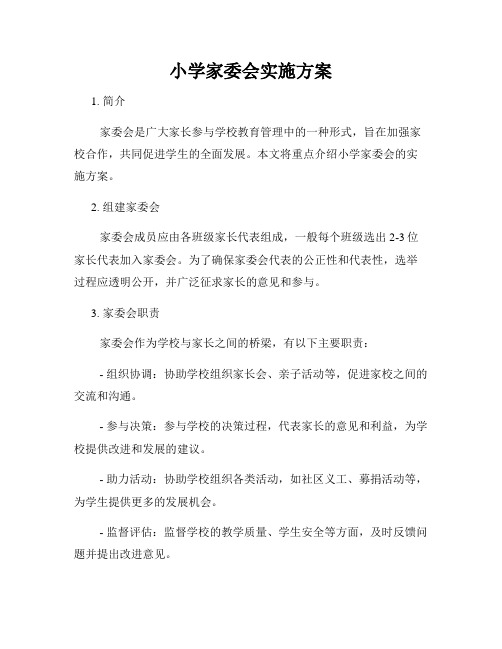 小学家委会实施方案

1. 简介

家委会是广大家长参与学校教育管理中的一种形式，旨在加强家校合作，共同促进学生的全面发展。本文将重点介绍小学家委会的实施方案。

2. 组建家委会

家委会成员应由各班级家长代表组成，一般每个班级选出 2-3 位家长代表加入家委会。为了确保家委会代表的公正性和代表性，选举过程应透明公开，并广泛征求家长的意见和参与。

3. 家委会职责

家委会作为学校与家长之间的桥梁，有以下主要职责：

- 组织协调：协助学校组织家长会、亲子活动等，促进家校之间的交流和沟通。

- 参与决策：参与学校的决策过程，代表家长的意见和利益，为学校提供改进和发展的建议。

- 助力活动：协助学校组织各类活动，如社区义工、募捐活动等，为学生提供更多的发展机会。

- 监督评估：监督学校的教学质量、学生安全等方面，及时反馈问题并提出改进意见。